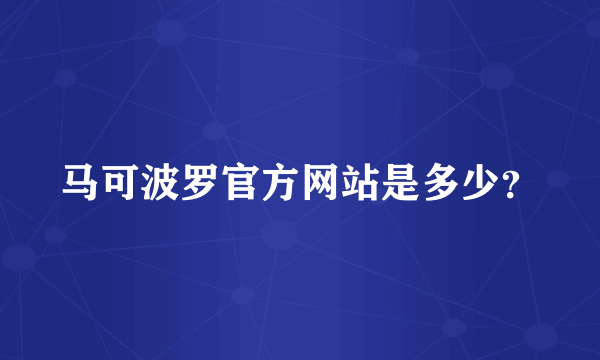 马可波罗官方网站是多少？